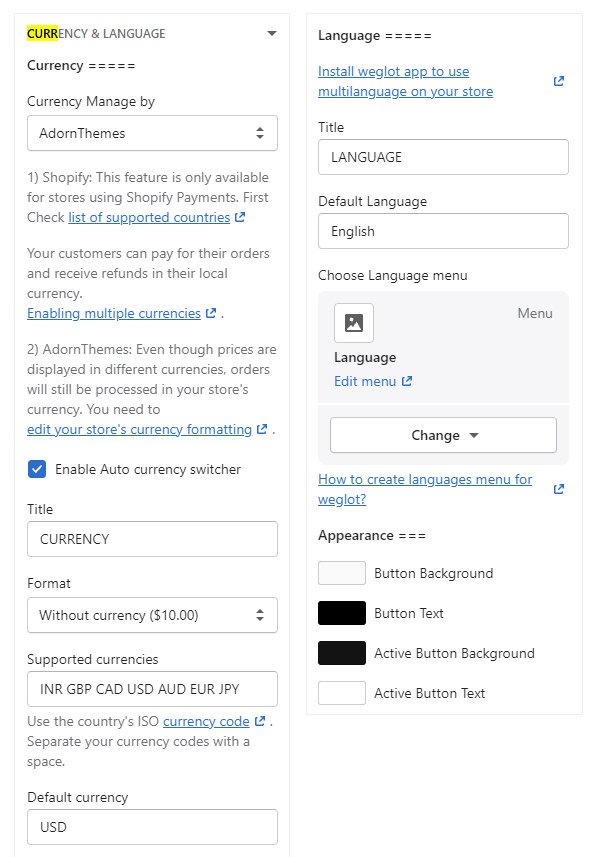 CURRENCY & LANGUAGE

Currency =====

Currency Manage by

AdornThemes

1) Shopify: This feature is only available for stores using Shopify Payments. First Check list of supported countries

Your customers can pay for their orders and receive refunds in their local currency.
Enabling multiple currencies .

2) AdornThemes: Even though prices are displayed in different currencies, orders will still be processed in your store's currency. You need to edit your store's currency formatting .

Enable Auto currency switcher

Title

CURRENCY

Format

Without currency ($10.00)

Supported currencies

INR GBP CAD USD AUD EUR JPY

Use the country's ISO currency code . Separate your currency codes with a space.

Default currency

USD

Language =====

Install weglot app to use multilanguage on your store

Title

LANGUAGE

Default Language

English

Choose Language menu

Menu

Language

Edit menu

Change

How to create languages menu for weglot?

Appearance ===

Button Background

Button Text

Active Button Background

Active Button Text